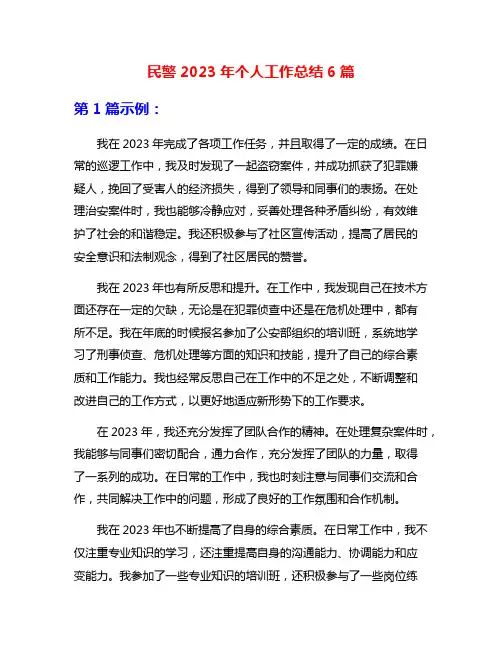 民警 2023 年个人工作总结 6 篇

第 1 篇示例：

我在 2023 年完成了各项工作任务，并且取得了一定的成绩。在日常的巡逻工作中，我及时发现了一起盗窃案件，并成功抓获了犯罪嫌疑人，挽回了受害人的经济损失，得到了领导和同事们的表扬。在处理治安案件时，我也能够冷静应对，妥善处理各种矛盾纠纷，有效维护了社会的和谐稳定。我还积极参与了社区宣传活动，提高了居民的安全意识和法制观念，得到了社区居民的赞誉。

我在 2023 年也有所反思和提升。在工作中，我发现自己在技术方面还存在一定的欠缺，无论是在犯罪侦查中还是在危机处理中，都有所不足。我在年底的时候报名参加了公安部组织的培训班，系统地学习了刑事侦查、危机处理等方面的知识和技能，提升了自己的综合素质和工作能力。我也经常反思自己在工作中的不足之处，不断调整和改进自己的工作方式，以更好地适应新形势下的工作要求。

在 2023 年，我还充分发挥了团队合作的精神。在处理复杂案件时，我能够与同事们密切配合，通力合作，充分发挥了团队的力量，取得了一系列的成功。在日常的工作中，我也时刻注意与同事们交流和合作，共同解决工作中的问题，形成了良好的工作氛围和合作机制。

我在 2023 年也不断提高了自身的综合素质。在日常工作中，我不仅注重专业知识的学习，还注重提高自身的沟通能力、协调能力和应变能力。我参加了一些专业知识的培训班，还积极参与了一些岗位练